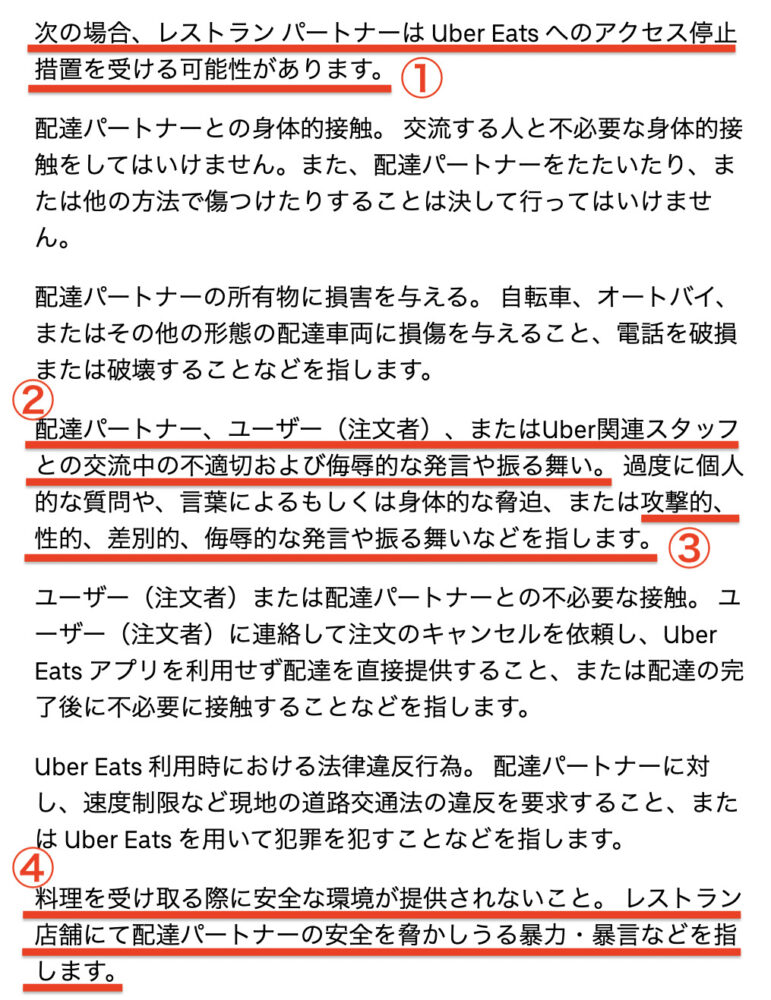 次の場合、レストラン パートナーは Uber Eats へのアクセス停止措置を受ける可能性があります。①

配達パートナーとの身体的接触。 交流する人と不必要な身体的接触をしてはいけません。また、配達パートナーをたたいたり、または他の方法で傷つけたりすることは決して行ってはいけません。

配達パートナーの所有物に損害を与える。 自転車、オートバイ、またはその他の形態の配達車両に損傷を与えること、電話を破損または破壊することなどを指します。

②
配達パートナー、ユーザー（注文者）、またはUber関連スタッフとの交流中の不適切および侮辱的な発言や振る舞い。 過度に個人的な質問や、言葉によるもしくは身体的な脅迫、または攻撃的、性的、差別的、侮辱的な発言や振る舞いなどを指します。③

ユーザー（注文者）または配達パートナーとの不必要な接触。 ユーザー（注文者）に連絡して注文のキャンセルを依頼し、Uber Eats アプリを利用せず配達を直接提供すること、または配達の完了後に不必要に接触することなどを指します。

Uber Eats 利用時における法律違反行為。 配達パートナーに対し、速度制限など現地の道路交通法の違反を要求すること、または Uber Eats を用いて犯罪を犯すことなどを指します。

④
料理を受け取る際に安全な環境が提供されないこと。 レストラン店舗にて配達パートナーの安全を脅かしうる暴力・暴言などを指します。